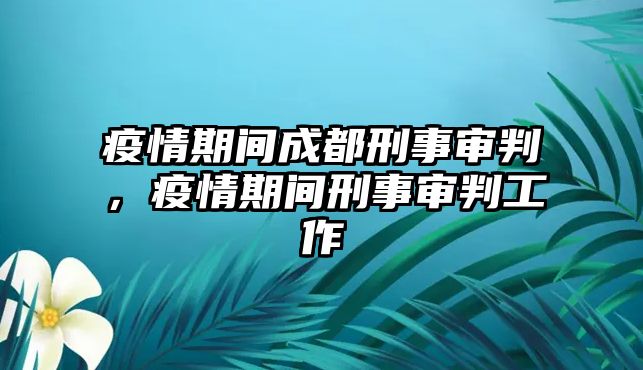 疫情期间成都刑事审判，疫情期间刑事审判工作